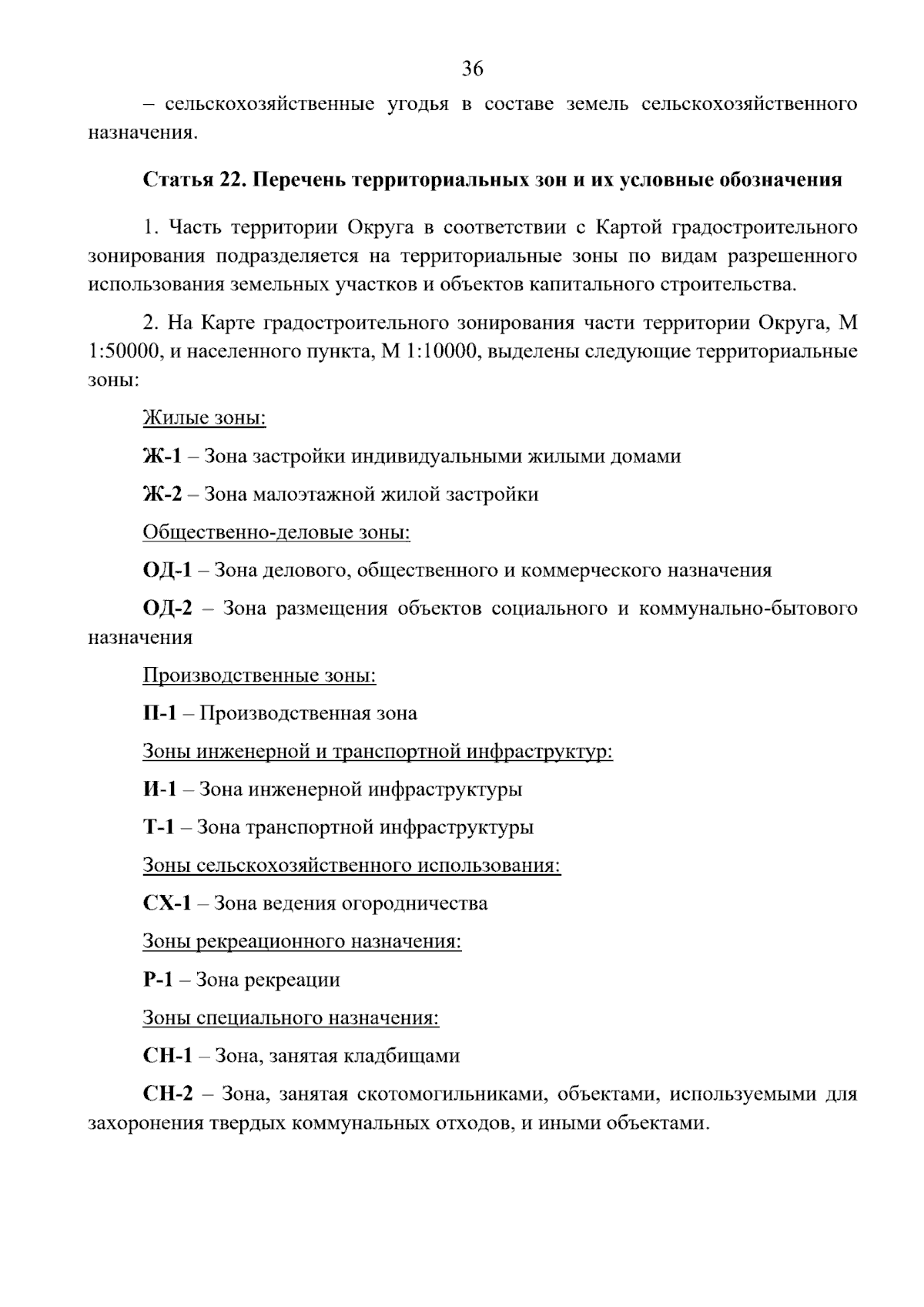 36

– сельскохозяйственные угодья в составе земель сельскохозяйственного назначения.

Статья 22. Перечень территориальных зон и их условные обозначения

1. Часть территории Округа в соответствии с Картой градостроительного зонирования подразделяется на территориальные зоны по видам разрешенного использования земельных участков и объектов капитального строительства.

2. На Карте градостроительного зонирования части территории Округа, М 1:50000, и населенного пункта, М 1:10000, выделены следующие территориальные зоны:

Жилые зоны:

Ж-1 – Зона застройки индивидуальными жилыми домами

Ж-2 – Зона малоэтажной жилой застройки

Общественно-деловые зоны:

ОД-1 – Зона делового, общественного и коммерческого назначения

ОД-2 – Зона размещения объектов социального и коммунально-бытового назначения

Производственные зоны:

П-1 – Производственная зона

Зоны инженерной и транспортной инфраструктур:

И-1 – Зона инженерной инфраструктуры

Т-1 – Зона транспортной инфраструктуры

Зоны сельскохозяйственного использования:

СХ-1 – Зона ведения огородничества

Зоны рекреационного назначения:

Р-1 – Зона рекреации

Зоны специального назначения:

СН-1 – Зона, занятая кладбищами

СН-2 – Зона, занятая скотомогильниками, объектами, используемыми для захоронения твердых коммунальных отходов, и иными объектами.